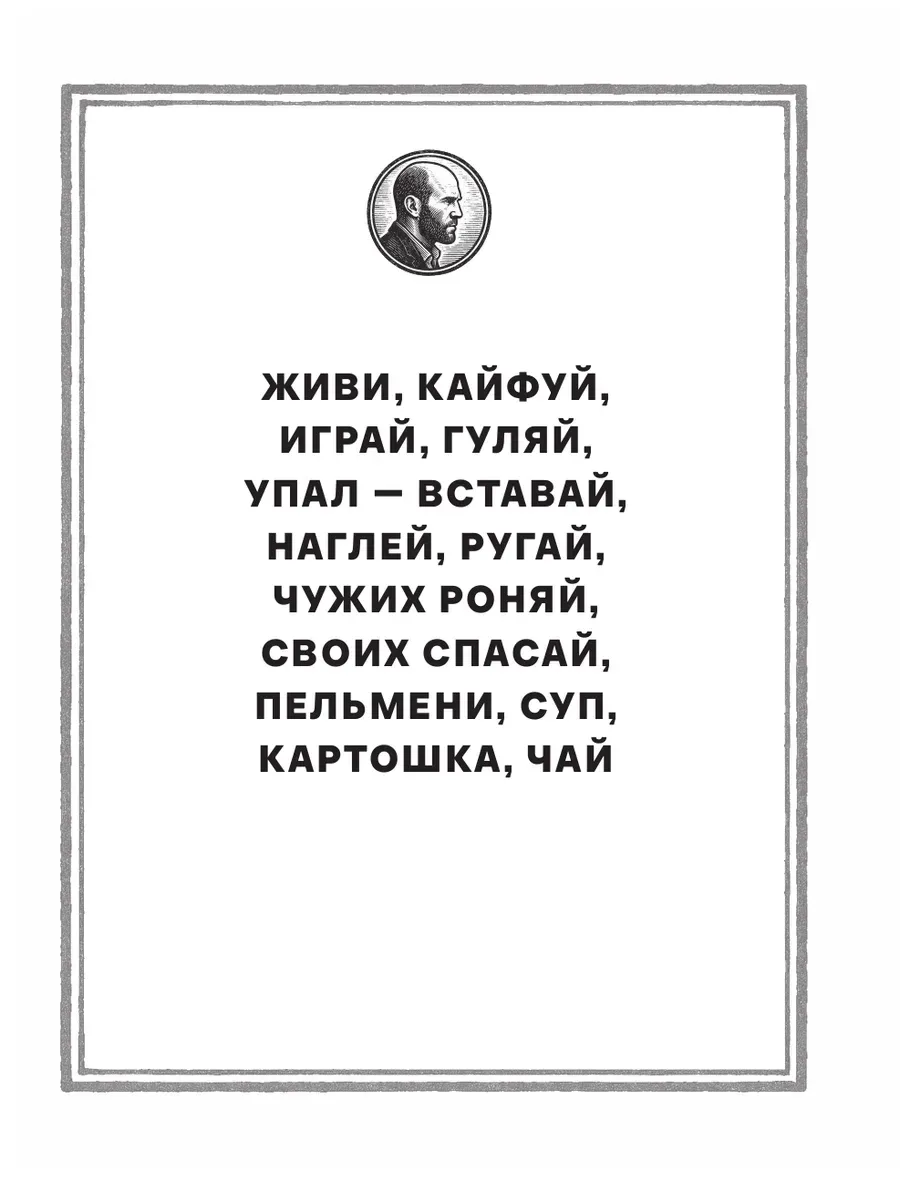 ЖИВИ, КАЙФУЙ, ИГРАЙ, ГУЛЯЙ, УПАЛ — ВСТАВАЙ, НАГЛЕЙ, РУГАЙ, ЧУЖИХ РОНЯЙ, СВОИХ СПАСАЙ, ПЕЛЬМЕНИ, СУП, КАРТОШКА, ЧАЙ